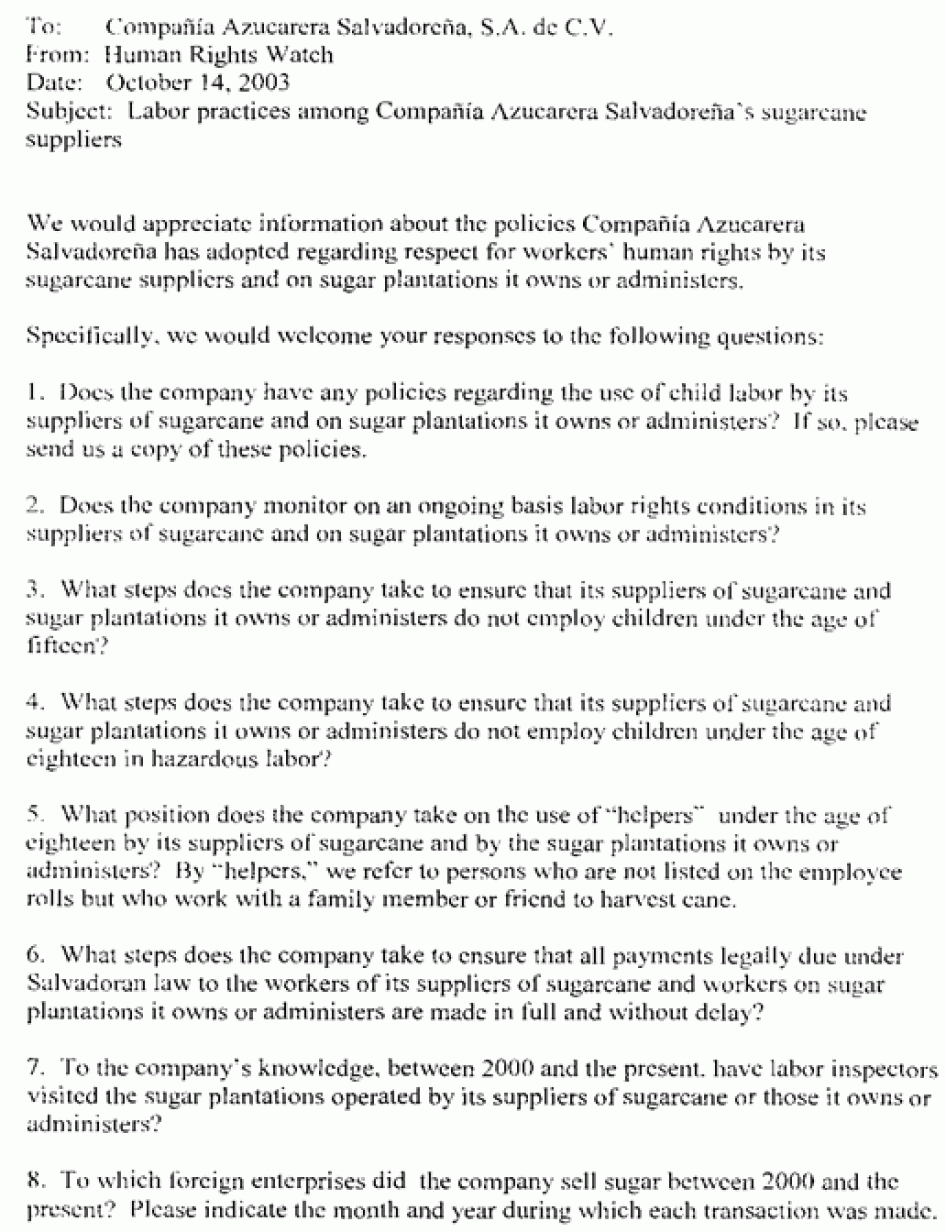 To: Compañía Azucarera Salvadoreña, S.A. de C.V.
From: Human Rights Watch
Date: October 14, 2003
Subject: Labor practices among Compañía Azucarera Salvadoreña's sugarcane suppliers

We would appreciate information about the policies Compañía Azucarera Salvadoreña has adopted regarding respect for workers' human rights by its sugarcane suppliers and on sugar plantations it owns or administers.

Specifically, we would welcome your responses to the following questions:

1. Does the company have any policies regarding the use of child labor by its suppliers of sugarcane and on sugar plantations it owns or administers? If so, please send us a copy of these policies.

2. Does the company monitor on an ongoing basis labor rights conditions in its suppliers of sugarcane and on sugar plantations it owns or administers?

3. What steps does the company take to ensure that its suppliers of sugarcane and sugar plantations it owns or administers do not employ children under the age of fifteen?

4. What steps does the company take to ensure that its suppliers of sugarcane and sugar plantations it owns or administers do not employ children under the age of eighteen in hazardous labor?

5. What position does the company take on the use of "helpers" under the age of eighteen by its suppliers of sugarcane and by the sugar plantations it owns or administers? By "helpers," we refer to persons who are not listed on the employee rolls but who work with a family member or friend to harvest cane.

6. What steps does the company take to ensure that all payments legally due under Salvadoran law to the workers of its suppliers of sugarcane and workers on sugar plantations it owns or administers are made in full and without delay?

7. To the company's knowledge, between 2000 and the present, have labor inspectors visited the sugar plantations operated by its suppliers of sugarcane or those it owns or administers?

8. To which foreign enterprises did the company sell sugar between 2000 and the present? Please indicate the month and year during which each transaction was made.